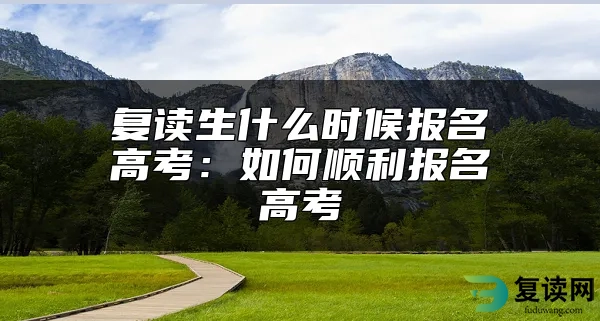 复读生什么时候报名高考：如何顺利报名高考

复读网
fuduwang.com